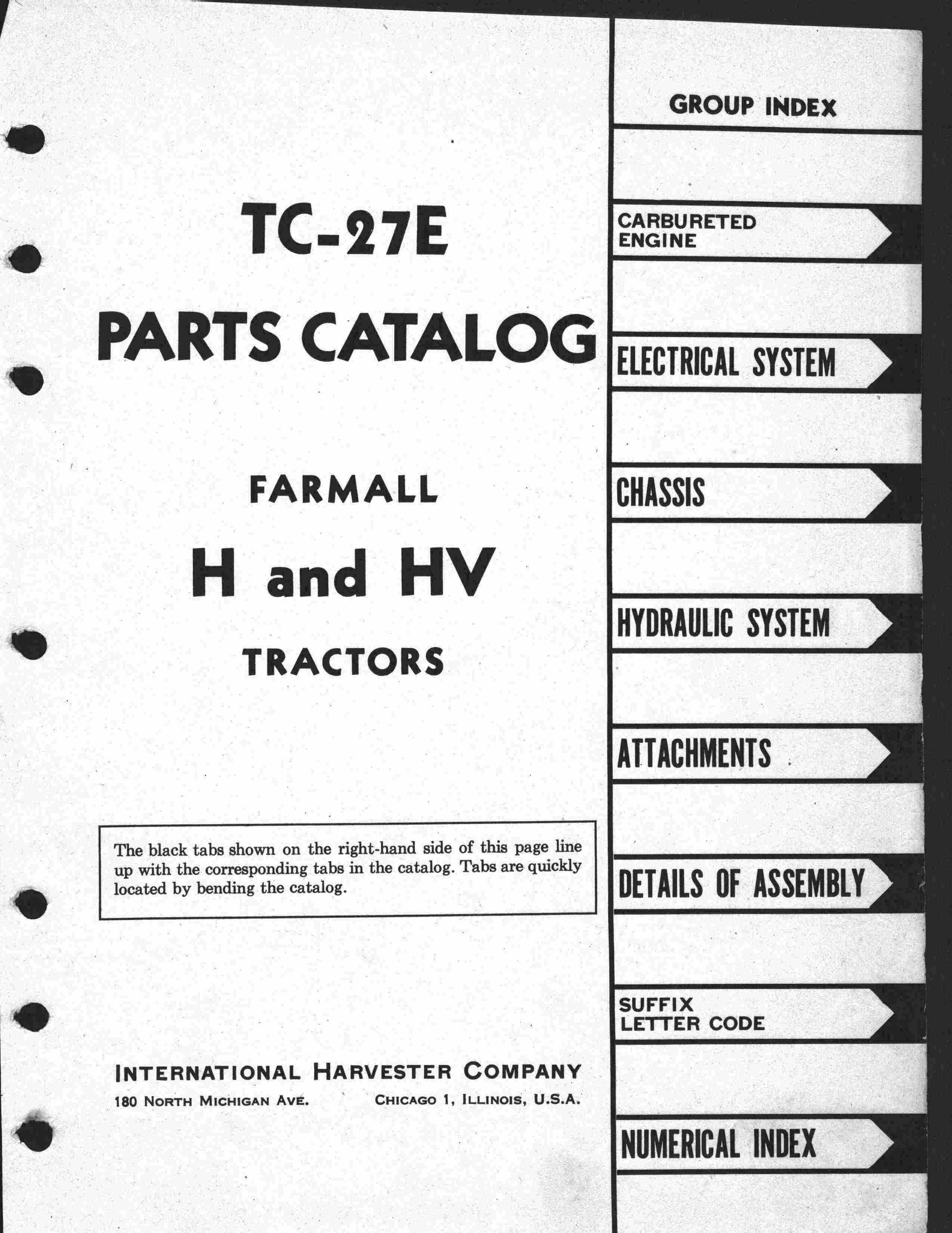 TC-27E

PARTS CATALOG

FARMALL

H and HV

TRACTORS

The black tabs shown on the right-hand side of this page line up with the corresponding tabs in the catalog. Tabs are quickly located by bending the catalog.

INTERNATIONAL HARVESTER COMPANY
180 NORTH MICHIGAN AVE. CHICAGO 1, ILLINOIS, U.S.A.

GROUP INDEX

CARBURETED ENGINE

ELECTRICAL SYSTEM

CHASSIS

HYDRAULIC SYSTEM

ATTACHMENTS

DETAILS OF ASSEMBLY

SUFFIX LETTER CODE

NUMERICAL INDEX